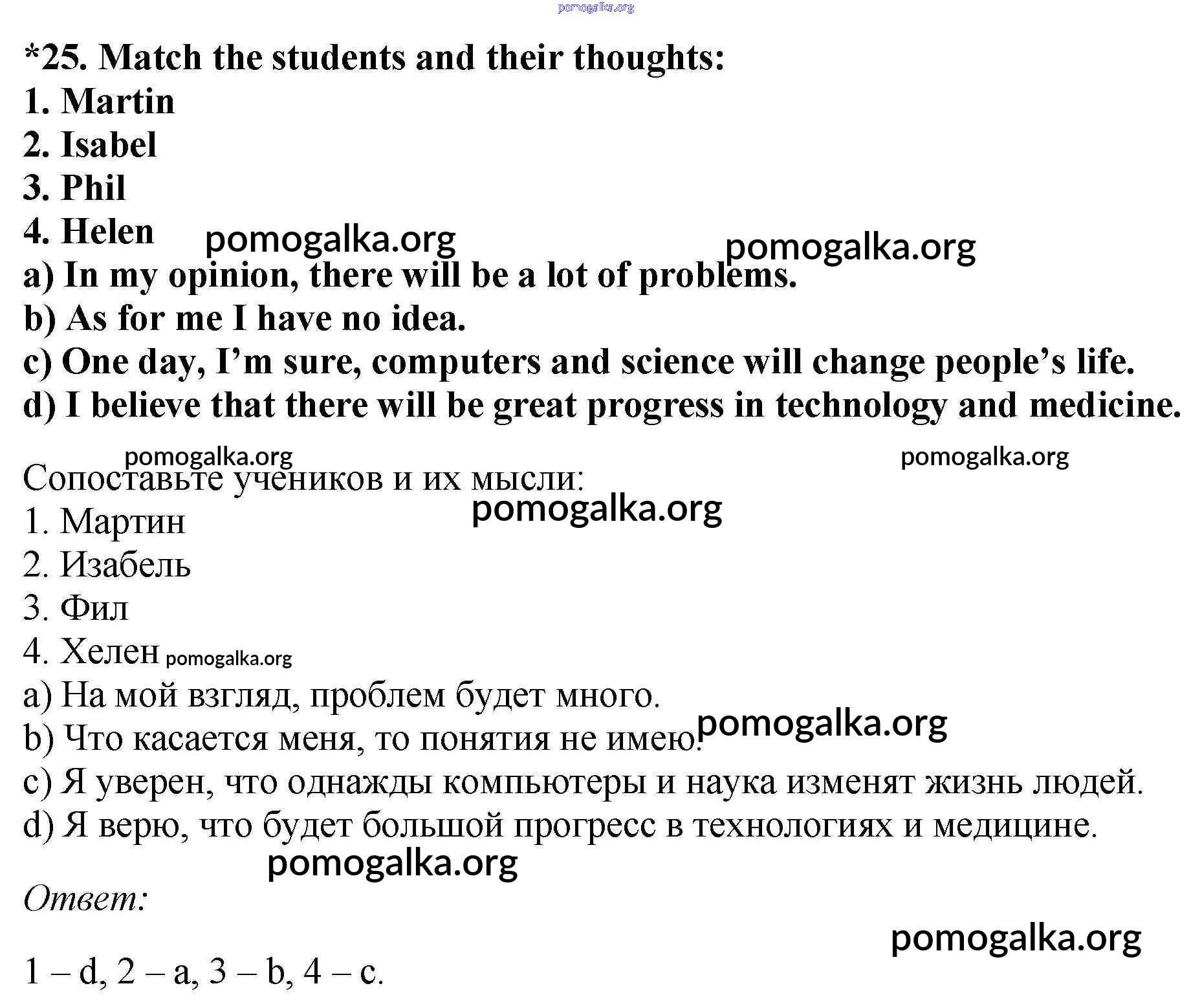 pomogalka.org

*25. Match the students and their thoughts:
1. Martin
2. Isabel
3. Phil
4. Helen pomogalka.org pomogalka.org
a) In my opinion, there will be a lot of problems.
b) As for me I have no idea.
c) One day, I'm sure, computers and science will change people's life.
d) I believe that there will be great progress in technology and medicine.

pomogalka.org pomogalka.org
Сопоставьте учеников и их мысли:
pomogalka.org
1. Мартин
2. Изабель
3. Фил
4. Хелен pomogalka.org
a) На мой взгляд, проблем будет много.
b) Что касается меня, то понятия не имею. pomogalka.org
c) Я уверен, что однажды компьютеры и наука изменят жизнь людей.
d) Я верю, что будет большой прогресс в технологиях и медицине.
pomogalka.org
Ответ:
pomogalka.org
1 – d, 2 – a, 3 – b, 4 – c.